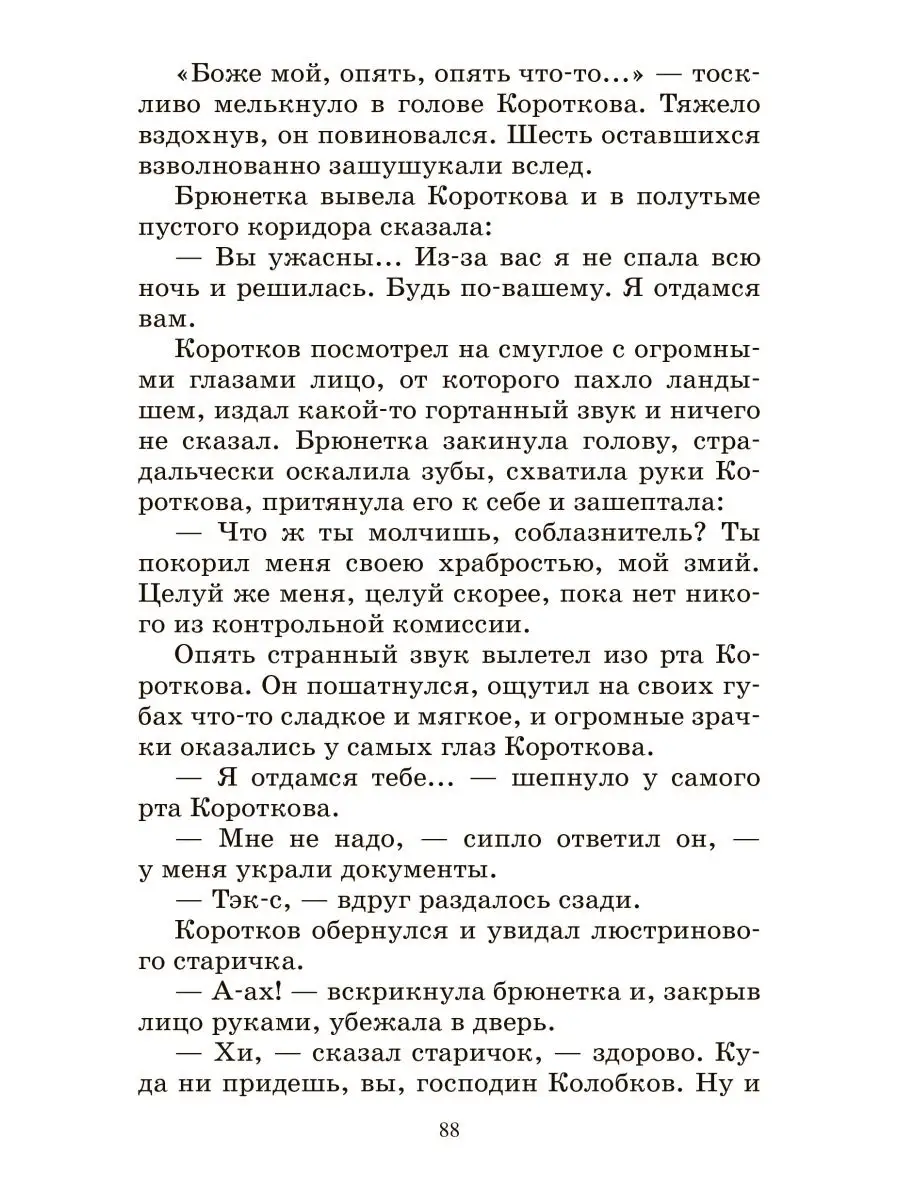 «Боже мой, опять, опять что-то...» — тоскливо мелькнуло в голове Короткова. Тяжело вздохнув, он повиновался. Шесть оставшихся взволнованно зашушукали вслед.

Брюнетка вывела Короткова и в полутьме пустого коридора сказала:

— Вы ужасны... Из-за вас я не спала всю ночь и решилась. Будь по-вашему. Я отдамся вам.

Коротков посмотрел на смуглое с огромными глазами лицо, от которого пахло ландышем, издал какой-то гортанный звук и ничего не сказал. Брюнетка закинула голову, страдальчески оскалила зубы, схватила руки Короткова, притянула его к себе и зашептала:

— Что ж ты молчишь, соблазнитель? Ты покорил меня своею храбростью, мой змий. Целуй же меня, целуй скорее, пока нет никого из контрольной комиссии.

Опять странный звук вылетел изо рта Короткова. Он пошатнулся, ощутил на своих губах что-то сладкое и мягкое, и огромные зрачки оказались у самых глаз Короткова.

— Я отдамся тебе... — шепнуло у самого рта Короткова.

— Мне не надо, — сипло ответил он, — у меня украли документы.

— Тэк-с, — вдруг раздалось сзади.

Коротков обернулся и увидал люстринового старичка.

— А-ах! — вскрикнула брюнетка и, закрыв лицо руками, убежала в дверь.

— Хи, — сказал старичок, — здорово. Куда ни придешь, вы, господин Колобков. Ну и

88